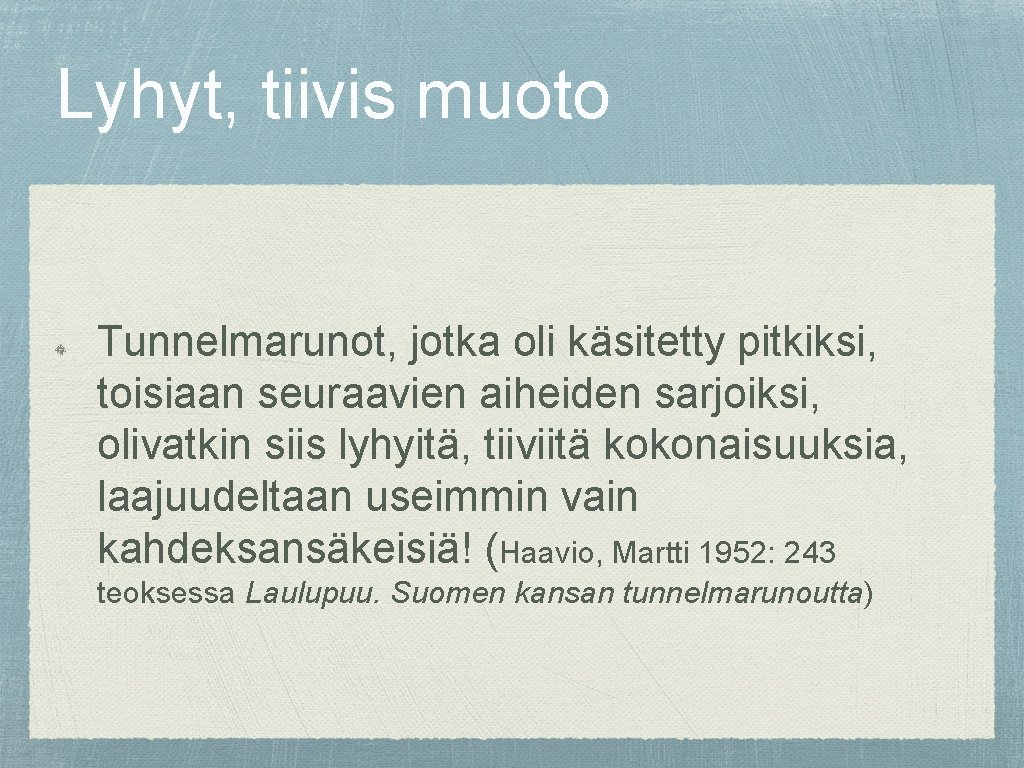 Lyhyt, tiivis muoto

• Tunnelmarunot, jotka oli käsitetty pitkiksi, toisiaan seuraavien aiheiden sarjoiksi, olivatkin siis lyhyitä, tiiviitä kokonaisuuksia, laajuudeltaan useimmin vain kahdeksansäkeisiä! (Haavio, Martti 1952: 243 teoksessa Laulupuu. Suomen kansan tunnelmarunoutta)